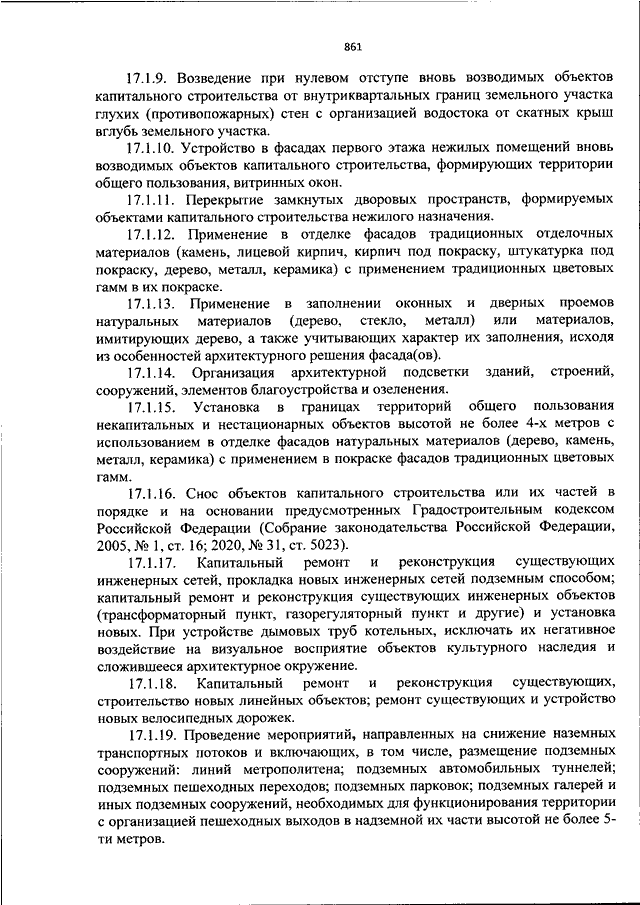 861

17.1.9. Возведение при нулевом отступе вновь возводимых объектов капитального строительства от внутриквартальных границ земельного участка глухих (противопожарных) стен с организацией водостока от скатных крыш вглубь земельного участка.

17.1.10. Устройство в фасадах первого этажа нежилых помещений вновь возводимых объектов капитального строительства, формирующих территории общего пользования, витринных окон.

17.1.11. Перекрытие замкнутых дворовых пространств, формируемых объектами капитального строительства нежилого назначения.

17.1.12. Применение в отделке фасадов традиционных отделочных материалов (камень, лицевой кирпич, кирпич под покраску, штукатурка под покраску, дерево, металл, керамика) с применением традиционных цветовых гамм в их покраске.

17.1.13. Применение в заполнении оконных и дверных проемов натуральных материалов (дерево, стекло, металл) или материалов, имитирующих дерево, а также учитывающих характер их заполнения, исходя из особенностей архитектурного решения фасада(ов).

17.1.14. Организация архитектурной подсветки зданий, строений, сооружений, элементов благоустройства и озеленения.

17.1.15. Установка в границах территорий общего пользования некапитальных и нестационарных объектов высотой не более 4-х метров с использованием в отделке фасадов натуральных материалов (дерево, камень, металл, керамика) с применением в покраске фасадов традиционных цветовых гамм.

17.1.16. Снос объектов капитального строительства или их частей в порядке и на основании предусмотренных Градостроительным кодексом Российской Федерации (Собрание законодательства Российской Федерации, 2005, № 1, ст. 16; 2020, № 31, ст. 5023).

17.1.17. Капитальный ремонт и реконструкция существующих инженерных сетей, прокладка новых инженерных сетей подземным способом; капитальный ремонт и реконструкция существующих инженерных объектов (трансформаторный пункт, газорегуляторный пункт и другие) и установка новых. При устройстве дымовых труб котельных, исключать их негативное воздействие на визуальное восприятие объектов культурного наследия и сложившееся архитектурное окружение.

17.1.18. Капитальный ремонт и реконструкция существующих, строительство новых линейных объектов; ремонт существующих и устройство новых велосипедных дорожек.

17.1.19. Проведение мероприятий, направленных на снижение наземных транспортных потоков и включающих, в том числе, размещение подземных сооружений: линий метрополитена; подземных автомобильных туннелей; подземных пешеходных переходов; подземных парковок; подземных галерей и иных подземных сооружений, необходимых для функционирования территории с организацией пешеходных выходов в надземной их части высотой не более 5-ти метров.